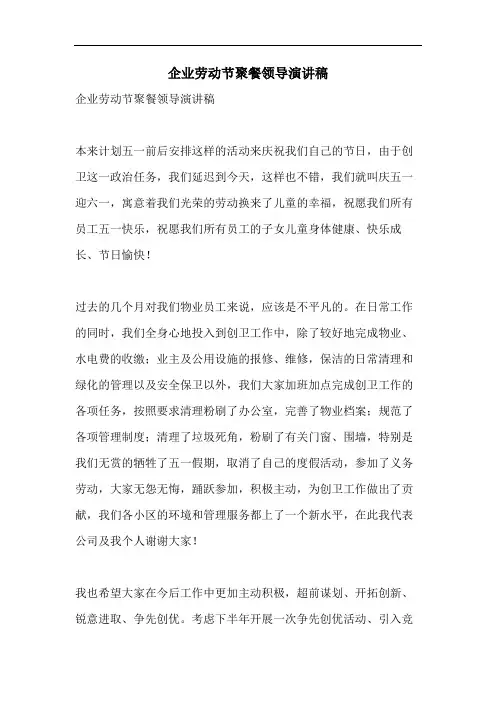 企业劳动节聚餐领导演讲稿

企业劳动节聚餐领导演讲稿

本来计划五一前后安排这样的活动来庆祝我们自己的节日，由于创卫这一政治任务，我们延迟到今天，这样也不错，我们就叫庆五一迎六一，寓意着我们光荣的劳动换来了儿童的幸福，祝愿我们所有员工五一快乐，祝愿我们所有员工的子女儿童身体健康、快乐成长、节日愉快！

过去的几个月对我们物业员工来说，应该是不平凡的。在日常工作的同时，我们全身心地投入到创卫工作中，除了较好地完成物业、水电费的收缴；业主及公用设施的报修、维修，保洁的日常清理和绿化的管理以及安全保卫以外，我们大家加班加点完成创卫工作的各项任务，按照要求清理粉刷了办公室，完善了物业档案；规范了各项管理制度；清理了垃圾死角，粉刷了有关门窗、围墙，特别是我们无赏的牺牲了五一假期，取消了自己的度假活动，参加了义务劳动，大家无怨无悔，踊跃参加，积极主动，为创卫工作做出了贡献，我们各小区的环境和管理服务都上了一个新水平，在此我代表公司及我个人谢谢大家！

我也希望大家在今后工作中更加主动积极，超前谋划、开拓创新、锐意进取、争先创优。考虑下半年开展一次争先创优活动、引入竞